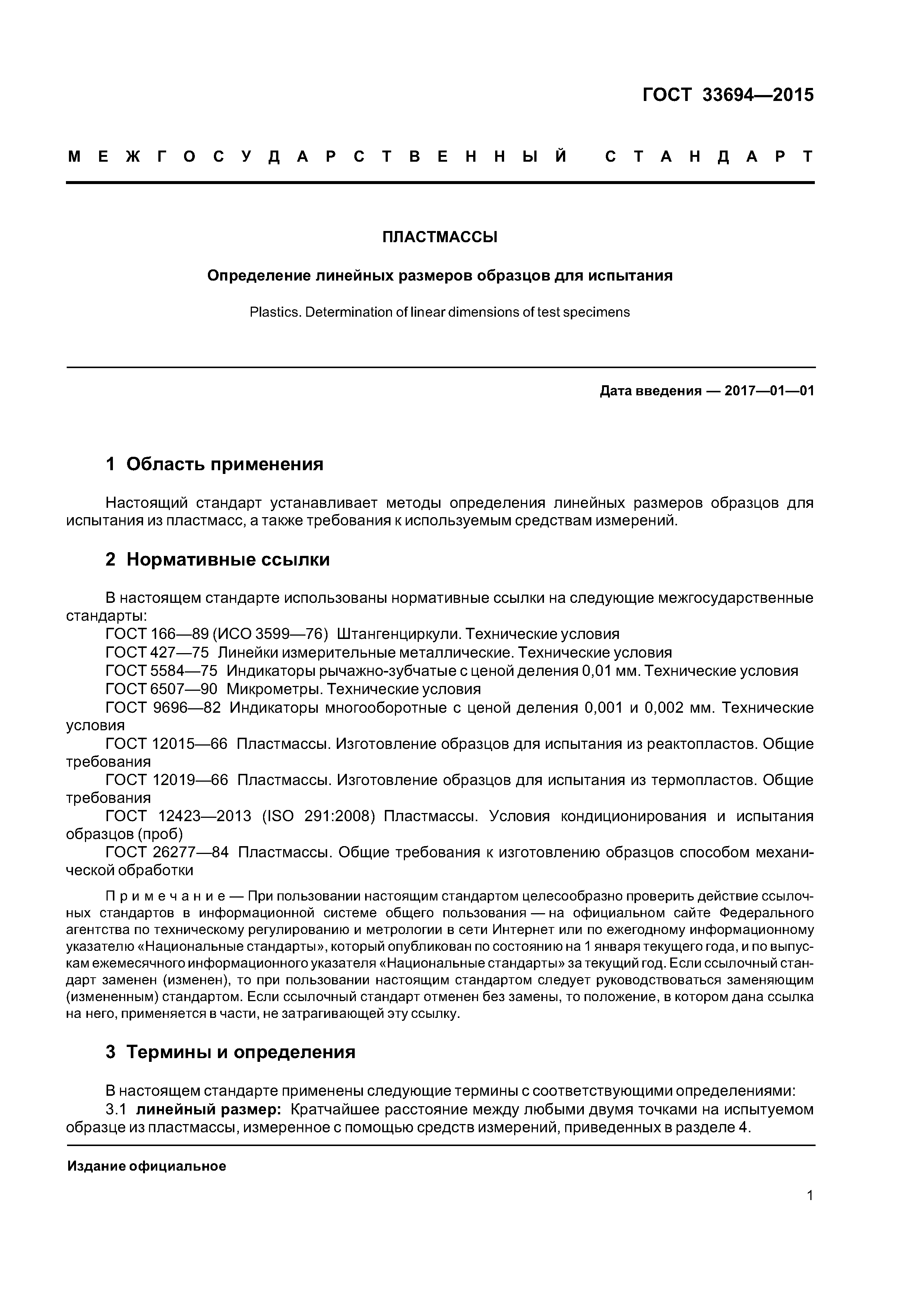 ГОСТ 33694—2015

МЕЖГОСУДАРСТВЕННЫЙ СТАНДАРТ

ПЛАСТМАССЫ

Определение линейных размеров образцов для испытания

Plastics. Determination of linear dimensions of test specimens

Дата введения — 2017—01—01

1 Область применения

Настоящий стандарт устанавливает методы определения линейных размеров образцов для испытания из пластмасс, а также требования к используемым средствам измерений.

2 Нормативные ссылки

В настоящем стандарте использованы нормативные ссылки на следующие межгосударственные стандарты:

ГОСТ 166—89 (ИСО 3599—76) Штангенциркули. Технические условия

ГОСТ 427—75 Линейки измерительные металлические. Технические условия

ГОСТ 5584—75 Индикаторы рычажно-зубчатые с ценой деления 0,01 мм. Технические условия

ГОСТ 6507—90 Микрометры. Технические условия

ГОСТ 9696—82 Индикаторы многооборотные с ценой деления 0,001 и 0,002 мм. Технические условия

ГОСТ 12015—66 Пластмассы. Изготовление образцов для испытания из реактопластов. Общие требования

ГОСТ 12019—66 Пластмассы. Изготовление образцов для испытания из термопластов. Общие требования

ГОСТ 12423—2013 (ISO 291:2008) Пластмассы. Условия кондиционирования и испытания образцов (проб)

ГОСТ 26277—84 Пластмассы. Общие требования к изготовлению образцов способом механической обработки

Примечание — При пользовании настоящим стандартом целесообразно проверить действие ссылочных стандартов в информационной системе общего пользования — на официальном сайте Федерального агентства по техническому регулированию и метрологии в сети Интернет или по ежегодному информационному указателю «Национальные стандарты», который опубликован по состоянию на 1 января текущего года, и по выпускам ежемесячного информационного указателя «Национальные стандарты» за текущий год. Если ссылочный стандарт заменен (изменен), то при пользовании настоящим стандартом следует руководствоваться заменяющим (измененным) стандартом. Если ссылочный стандарт отменен без замены, то положение, в котором дана ссылка на него, применяется в части, не затрагивающей эту ссылку.

3 Термины и определения

В настоящем стандарте применены следующие термины с соответствующими определениями:

3.1 линейный размер: Кратчайшее расстояние между любыми двумя точками на испытуемом образце из пластмассы, измеренное с помощью средств измерений, приведенных в разделе 4.

Издание официальное

1